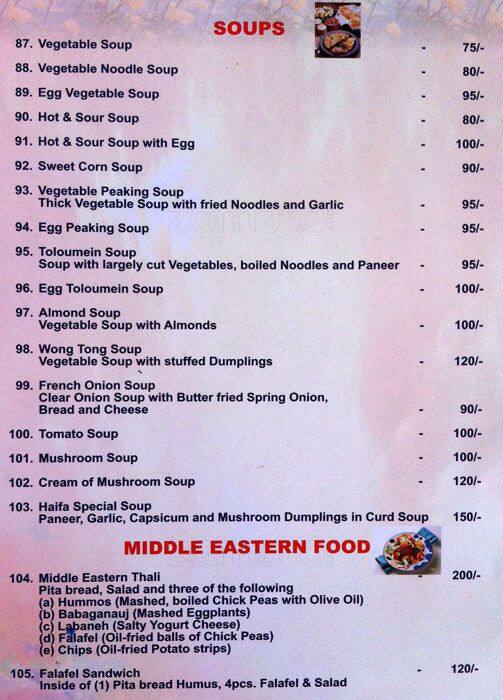 SOUPS

87. Vegetable Soup - 75/-

88. Vegetable Noodle Soup - 80/-

89. Egg Vegetable Soup - 95/-

90. Hot & Sour Soup - 80/-

91. Hot & Sour Soup with Egg - 100/-

92. Sweet Corn Soup - 90/-

93. Vegetable Peaking Soup
Thick Vegetable Soup with fried Noodles and Garlic - 95/-

94. Egg Peaking Soup - 95/-

95. Toloumein Soup
Soup with largely cut Vegetables, boiled Noodles and Paneer - 95/-

96. Egg Toloumein Soup - 100/-

97. Almond Soup
Vegetable Soup with Almonds - 100/-

98. Wong Tong Soup
Vegetable Soup with stuffed Dumplings - 120/-

99. French Onion Soup
Clear Onion Soup with Butter fried Spring Onion, Bread and Cheese - 90/-

100. Tomato Soup - 100/-

101. Mushroom Soup - 100/-

102. Cream of Mushroom Soup - 120/-

103. Haifa Special Soup
Paneer, Garlic, Capsicum and Mushroom Dumplings in Curd Soup 150/-

MIDDLE EASTERN FOOD

104. Middle Eastern Thali - 200/-
Pita bread, Salad and three of the following
(a) Hummos (Mashed, boiled Chick Peas with Olive Oil)
(b) Babaganauj (Mashed Eggplants)
(c) Labaneh (Salty Yogurt Cheese)
(d) Falafel (Oil-fried balls of Chick Peas)
(e) Chips (Oil-fried Potato strips)

105. Falafel Sandwich - 120/-
Inside of (1) Pita bread Humus, 4pcs. Falafel & Salad